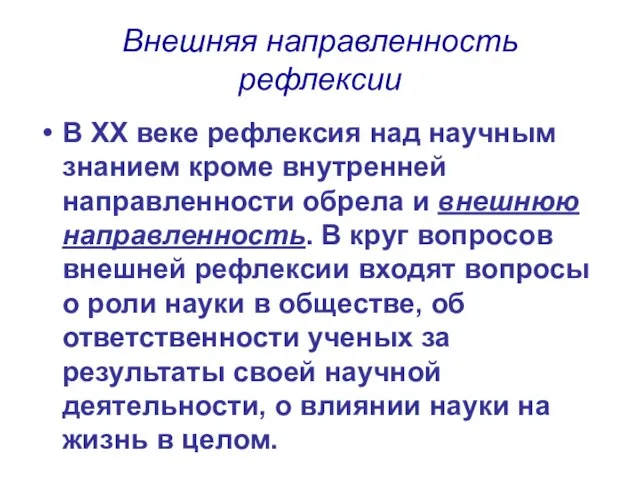 Внешняя направленность рефлексии

• В XX веке рефлексия над научным знанием кроме внутренней направленности обрела и внешнюю направленность. В круг вопросов внешней рефлексии входят вопросы о роли науки в обществе, об ответственности ученых за результаты своей научной деятельности, о влиянии науки на жизнь в целом.